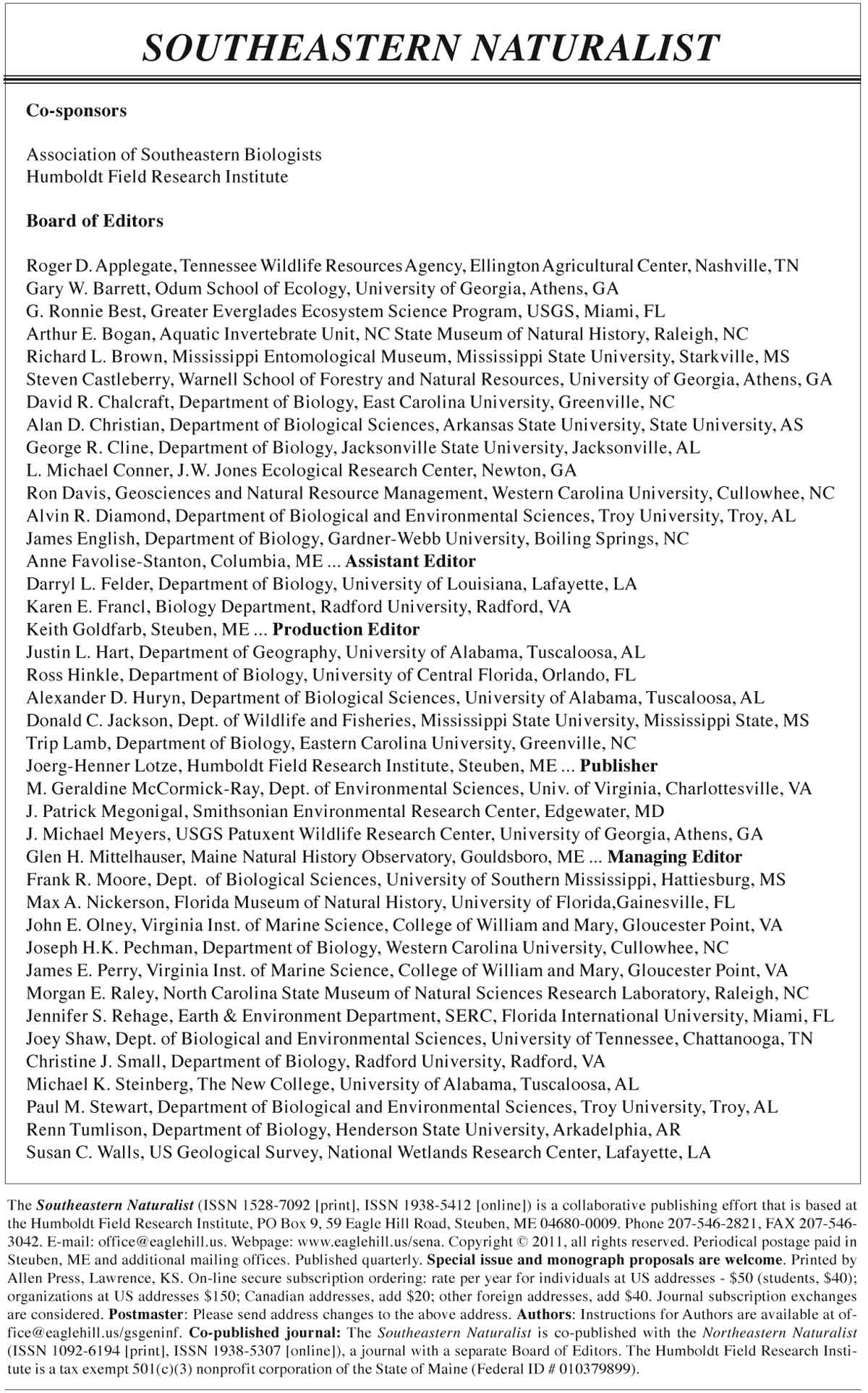 SOUTHEASTERN NATURALIST

Co-sponsors

Association of Southeastern Biologists
Humboldt Field Research Institute

Board of Editors

Roger D. Applegate, Tennessee Wildlife Resources Agency, Ellington Agricultural Center, Nashville, TN
Gary W. Barrett, Odum School of Ecology, University of Georgia, Athens, GA
G. Ronnie Best, Greater Everglades Ecosystem Science Program, USGS, Miami, FL
Arthur E. Bogan, Aquatic Invertebrate Unit, NC State Museum of Natural History, Raleigh, NC
Richard L. Brown, Mississippi Entomological Museum, Mississippi State University, Starkville, MS
Steven Castleberry, Warnell School of Forestry and Natural Resources, University of Georgia, Athens, GA
David R. Chalcraft, Department of Biology, East Carolina University, Greenville, NC
Alan D. Christian, Department of Biological Sciences, Arkansas State University, State University, AS
George R. Cline, Department of Biology, Jacksonville State University, Jacksonville, AL
L. Michael Conner, J.W. Jones Ecological Research Center, Newton, GA
Ron Davis, Geosciences and Natural Resource Management, Western Carolina University, Cullowhee, NC
Alvin R. Diamond, Department of Biological and Environmental Sciences, Troy University, Troy, AL
James English, Department of Biology, Gardner-Webb University, Boiling Springs, NC
Anne Favolise-Stanton, Columbia, ME ... Assistant Editor
Darryl L. Felder, Department of Biology, University of Louisiana, Lafayette, LA
Karen E. Francl, Biology Department, Radford University, Radford, VA
Keith Goldfarb, Steuben, ME ... Production Editor
Justin L. Hart, Department of Geography, University of Alabama, Tuscaloosa, AL
Ross Hinkle, Department of Biology, University of Central Florida, Orlando, FL
Alexander D. Huryn, Department of Biological Sciences, University of Alabama, Tuscaloosa, AL
Donald C. Jackson, Dept. of Wildlife and Fisheries, Mississippi State University, Mississippi State, MS
Trip Lamb, Department of Biology, Eastern Carolina University, Greenville, NC
Joerg-Henner Lotze, Humboldt Field Research Institute, Steuben, ME ... Publisher
M. Geraldine McCormick-Ray, Dept. of Environmental Sciences, Univ. of Virginia, Charlottesville, VA
J. Patrick Megonigal, Smithsonian Environmental Research Center, Edgewater, MD
J. Michael Meyers, USGS Patuxent Wildlife Research Center, University of Georgia, Athens, GA
Glen H. Mittelhauser, Maine Natural History Observatory, Gouldsboro, ME ... Managing Editor
Frank R. Moore, Dept. of Biological Sciences, University of Southern Mississippi, Hattiesburg, MS
Max A. Nickerson, Florida Museum of Natural History, University of Florida,Gainesville, FL
John E. Olney, Virginia Inst. of Marine Science, College of William and Mary, Gloucester Point, VA
Joseph H.K. Pechman, Department of Biology, Western Carolina University, Cullowhee, NC
James E. Perry, Virginia Inst. of Marine Science, College of William and Mary, Gloucester Point, VA
Morgan E. Raley, North Carolina State Museum of Natural Sciences Research Laboratory, Raleigh, NC
Jennifer S. Rehage, Earth & Environment Department, SERC, Florida International University, Miami, FL
Joey Shaw, Dept. of Biological and Environmental Sciences, University of Tennessee, Chattanooga, TN
Christine J. Small, Department of Biology, Radford University, Radford, VA
Michael K. Steinberg, The New College, University of Alabama, Tuscaloosa, AL
Paul M. Stewart, Department of Biological and Environmental Sciences, Troy University, Troy, AL
Renn Tumlison, Department of Biology, Henderson State University, Arkadelphia, AR
Susan C. Walls, US Geological Survey, National Wetlands Research Center, Lafayette, LA

The Southeastern Naturalist (ISSN 1528-7092 [print], ISSN 1938-5412 [online]) is a collaborative publishing effort that is based at the Humboldt Field Research Institute, PO Box 9, 59 Eagle Hill Road, Steuben, ME 04680-0009. Phone 207-546-2821, FAX 207-546-3042. E-mail: office@eaglehill.us. Webpage: www.eaglehill.us/sena. Copyright © 2011, all rights reserved. Periodical postage paid in Steuben, ME and additional mailing offices. Published quarterly. Special issue and monograph proposals are welcome. Printed by Allen Press, Lawrence, KS. On-line secure subscription ordering: rate per year for individuals at US addresses - $50 (students, $40); organizations at US addresses $150; Canadian addresses, add $20; other foreign addresses, add $40. Journal subscription exchanges are considered. Postmaster: Please send address changes to the above address. Authors: Instructions for Authors are available at office@eaglehill.us/gsgeninf. Co-published journal: The Southeastern Naturalist is co-published with the Northeastern Naturalist (ISSN 1092-6194 [print], ISSN 1938-5307 [online]), a journal with a separate Board of Editors. The Humboldt Field Research Institute is a tax exempt 501(c)(3) nonprofit corporation of the State of Maine (Federal ID # 010379899).